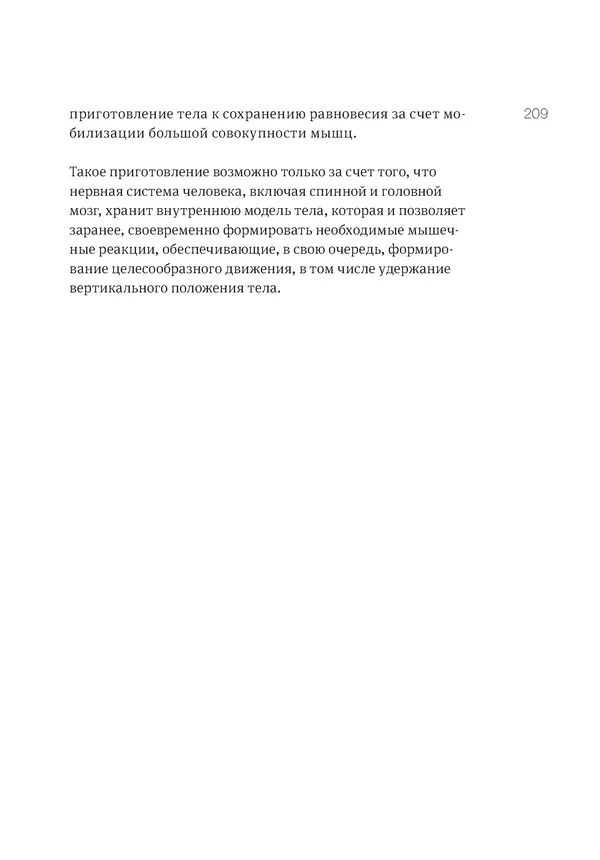 209

приготовление тела к сохранению равновесия за счет мобилизации большой совокупности мышц.

Такое приготовление возможно только за счет того, что нервная система человека, включая спинной и головной мозг, хранит внутреннюю модель тела, которая и позволяет заранее, своевременно формировать необходимые мышечные реакции, обеспечивающие, в свою очередь, формирование целесообразного движения, в том числе удержание вертикального положения тела.